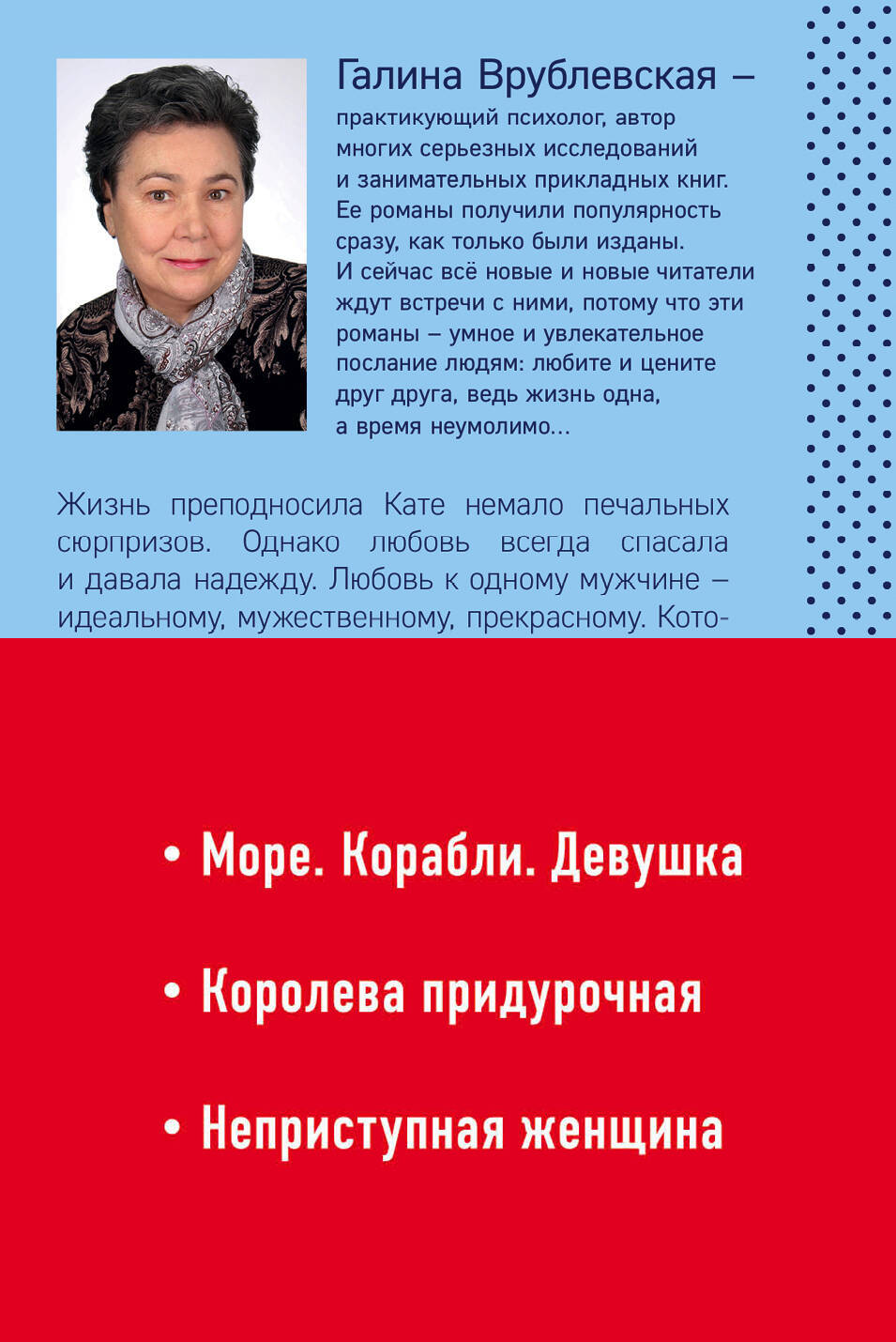 Галина Врублевская – практикующий психолог, автор многих серьезных исследований и занимательных прикладных книг. Ее романы получили популярность сразу, как только были изданы. И сейчас всё новые и новые читатели ждут встречи с ними, потому что эти романы – умное и увлекательное послание людям: любите и цените друг друга, ведь жизнь одна, а время неумолимо...

Жизнь преподносила Кате немало печальных сюрпризов. Однако любовь всегда спасала и давала надежду. Любовь к одному мужчине – идеальному, мужественному, прекрасному. Кото-

• Море. Корабли. Девушка

• Королева придурочная

• Неприступная женщина